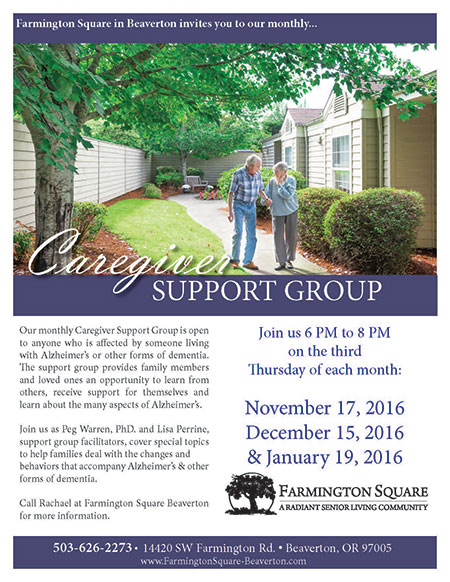 Farmington Square in Beaverton invites you to our monthly...

Caregiver
SUPPORT GROUP

Our monthly Caregiver Support Group is open to anyone who is affected by someone living with Alzheimer's or other forms of dementia. The support group provides family members and loved ones an opportunity to learn from others, receive support for themselves and learn about the many aspects of Alzheimer's.

Join us as Peg Warren, PhD. and Lisa Perrine, support group facilitators, cover special topics to help families deal with the changes and behaviors that accompany Alzheimer's & other forms of dementia.

Call Rachael at Farmington Square Beaverton for more information.

Join us 6 PM to 8 PM on the third Thursday of each month:

November 17, 2016
December 15, 2016
& January 19, 2016

FARMINGTON SQUARE
A RADIANT SENIOR LIVING COMMUNITY

503-626-2273 • 14420 SW Farmington Rd. • Beaverton, OR 97005
www.FarmingtonSquare-Beaverton.com